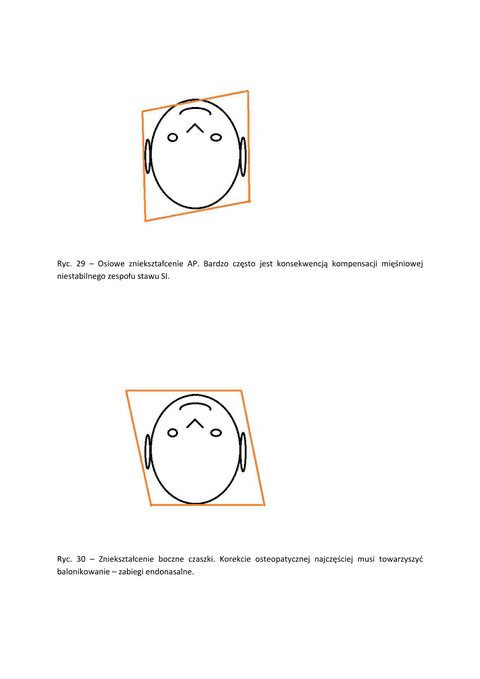 Ryc. 29 – Osiowe zniekształcenie AP. Bardzo często jest konsekwencją kompensacji mięśniowej niestabilnego zespołu stawu SI.

Ryc. 30 – Zniekształcenie boczne czaszki. Korekcie osteopatycznej najczęściej musi towarzyszyć balonikowanie – zabiegi endonasalne.